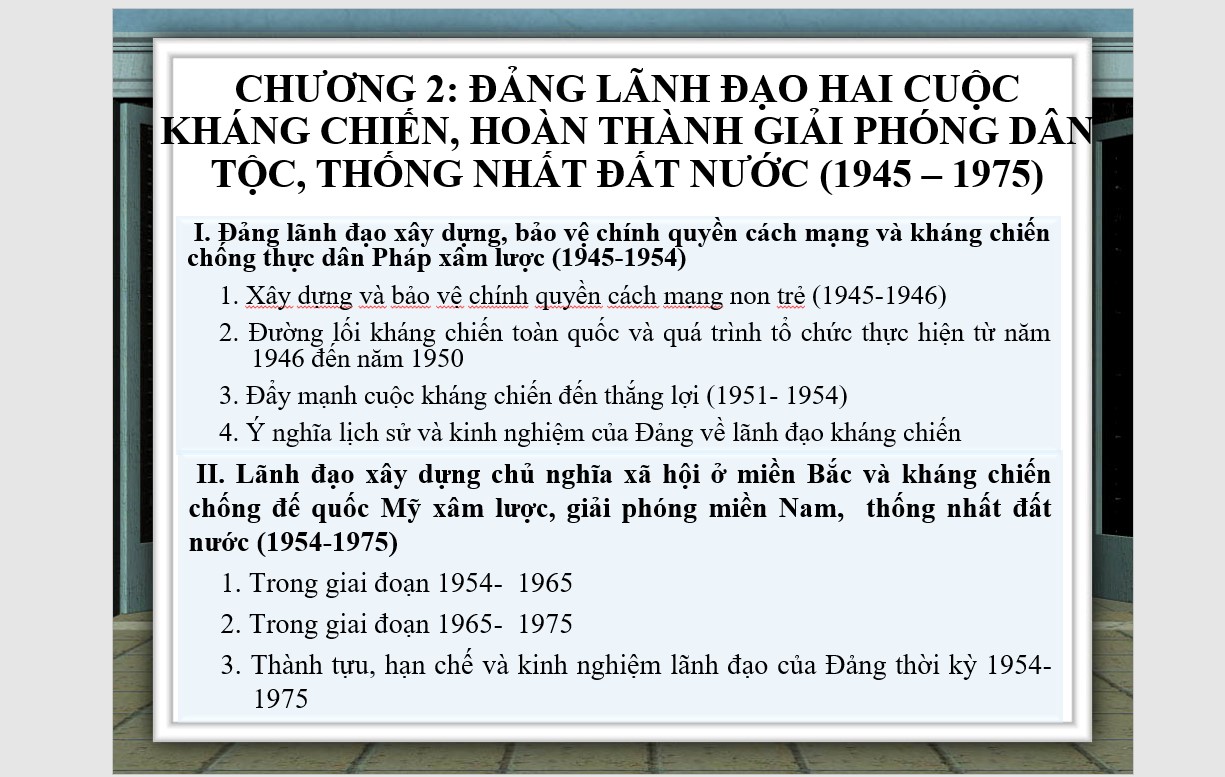 CHƯƠNG 2: ĐẢNG LÃNH ĐẠO HAI CUỘC KHÁNG CHIẾN, HOÀN THÀNH GIẢI PHÓNG DÂN TỘC, THỐNG NHẤT ĐẤT NƯỚC (1945 – 1975)

I. Đảng lãnh đạo xây dựng, bảo vệ chính quyền cách mạng và kháng chiến chống thực dân Pháp xâm lược (1945-1954)

1. Xây dựng và bảo vệ chính quyền cách mạng non trẻ (1945-1946)

2. Đường lối kháng chiến toàn quốc và quá trình tổ chức thực hiện từ năm 1946 đến năm 1950

3. Đẩy mạnh cuộc kháng chiến đến thắng lợi (1951- 1954)

4. Ý nghĩa lịch sử và kinh nghiệm của Đảng về lãnh đạo kháng chiến

II. Lãnh đạo xây dựng chủ nghĩa xã hội ở miền Bắc và kháng chiến chống đế quốc Mỹ xâm lược, giải phóng miền Nam, thống nhất đất nước (1954-1975)

1. Trong giai đoạn 1954- 1965

2. Trong giai đoạn 1965- 1975

3. Thành tựu, hạn chế và kinh nghiệm lãnh đạo của Đảng thời kỳ 1954-1975